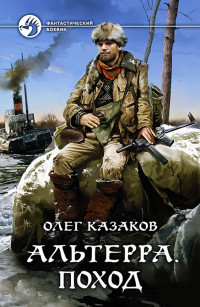 ФАНТАСТИЧЕСКИЙ БОЕВИК

ОЛЕГ КАЗАКОВ

АЛЬТЕРРА. ПОХОД